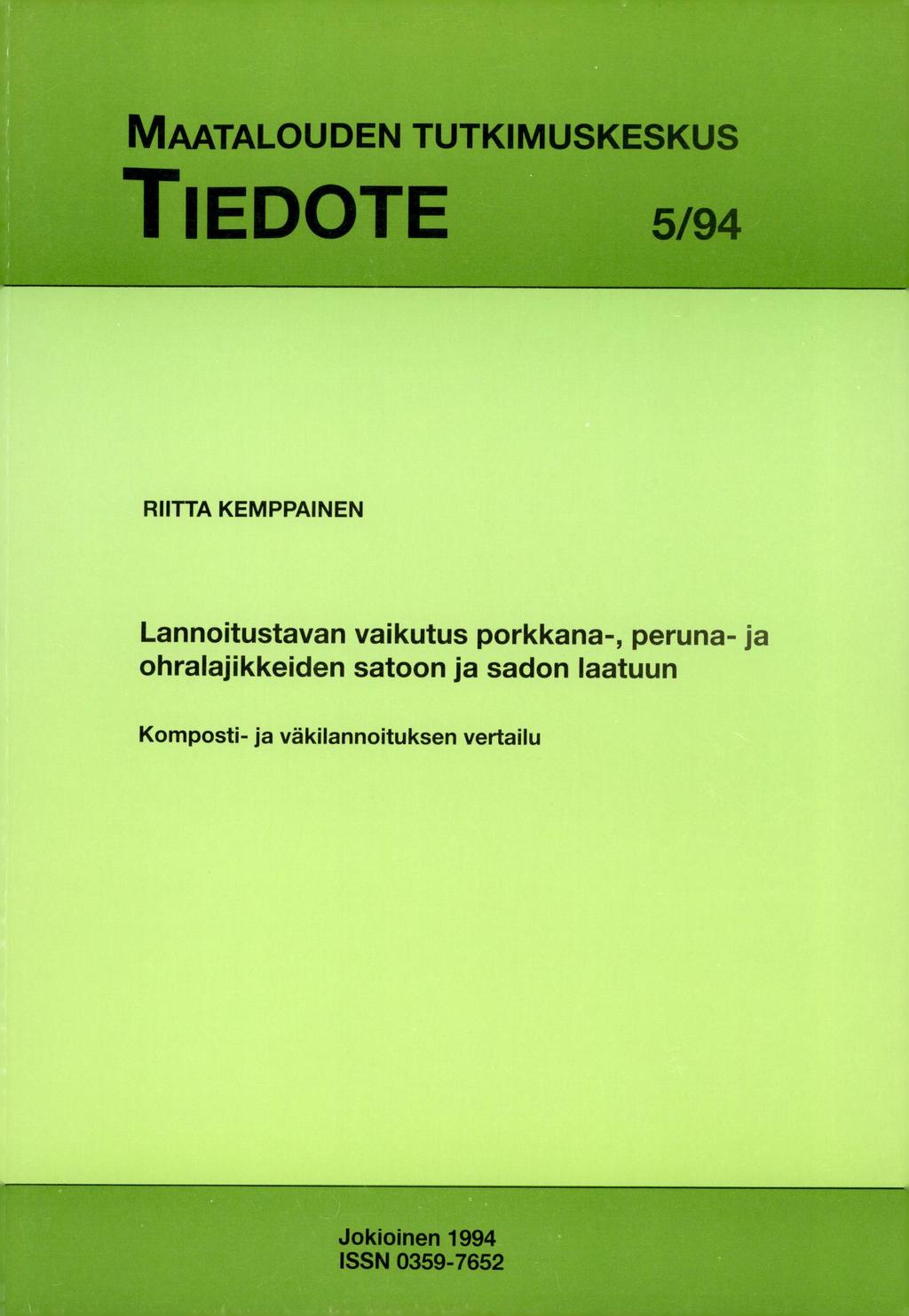 MAATALOUDEN TUTKIMUSKESKUS

TIEDOTE 5/94

RIITTA KEMPPAINEN

Lannoitustavan vaikutus porkkana-, peruna- ja ohralajikkeiden satoon ja sadon laatuun

Komposti- ja väkilannoituksen vertailu

Jokioinen 1994
ISSN 0359-7652